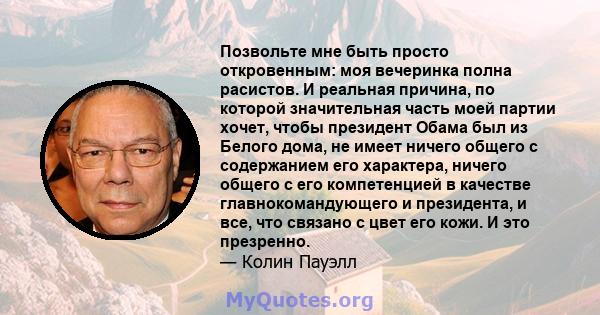 Позвольте мне быть просто откровенным: моя вечеринка полна расистов. И реальная причина, по которой значительная часть моей партии хочет, чтобы президент Обама был из Белого дома, не имеет ничего общего с содержанием его характера, ничего общего с его компетенцией в качестве главнокомандующего и президента, и все, что связано с цвет его кожи. И это презренно.
— Колин Пауэлл

MyQuotes.org